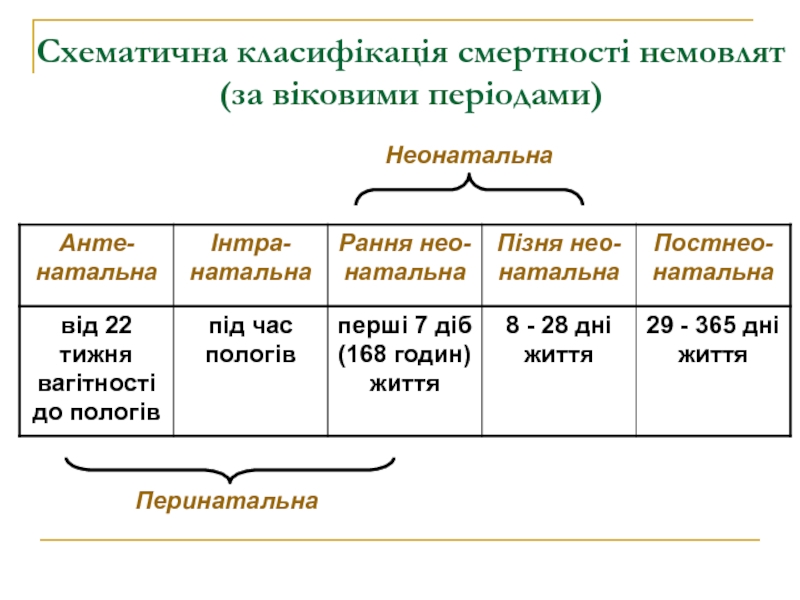 Схематична класифікація смертності немовлят (за віковими періодами)

Неонатальна

| Анте-натальна | Інтра-натальна | Рання нео-натальна | Пізня нео-натальна | Постнео-натальна |
|---|---|---|---|---|
| від 22 тижня вагітності до пологів | під час пологів | перші 7 діб (168 годин) життя | 8 - 28 дні життя | 29 - 365 дні життя |

Перинатальна